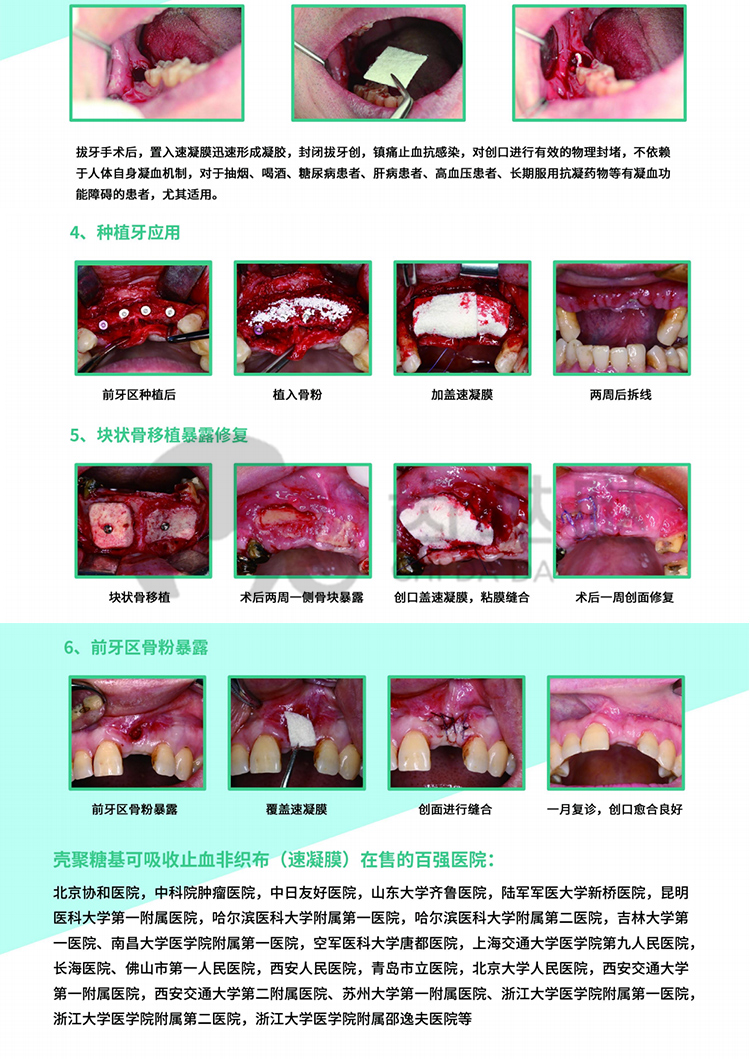 拔牙手术后，置入速凝膜迅速形成凝胶，封闭拔牙创，镇痛止血抗感染，对创口进行有效的物理封堵，不依赖于人体自身凝血机制，对于抽烟、喝酒、糖尿病患者、肝病患者、高血压患者、长期服用抗凝药物等有凝血功能障碍的患者，尤其适用。

4、种植牙应用

前牙区种植后

植入骨粉

加盖速凝膜

两周后拆线

5、块状骨移植暴露修复

块状骨移植

术后两周一侧骨块暴露

创口盖速凝膜，粘膜缝合

术后一周创面修复

6、前牙区骨粉暴露

前牙区骨粉暴露

覆盖速凝膜

创面进行缝合

一月复诊，创口愈合良好

壳聚糖基可吸收止血非织布（速凝膜）在售的百强医院：

北京协和医院，中科院肿瘤医院，中日友好医院，山东大学齐鲁医院，陆军军医大学新桥医院，昆明医科大学第一附属医院，哈尔滨医科大学附属第一医院，哈尔滨医科大学附属第二医院，吉林大学第一医院、南昌大学医学院附属第一医院，空军医科大学唐都医院，上海交通大学医学院第九人民医院，长海医院、佛山市第一人民医院，西安人民医院，青岛市立医院，北京大学人民医院，西安交通大学第一附属医院，西安交通大学第二附属医院、苏州大学第一附属医院、浙江大学医学院附属第一医院，浙江大学医学院附属第二医院，浙江大学医学院附属邵逸夫医院等